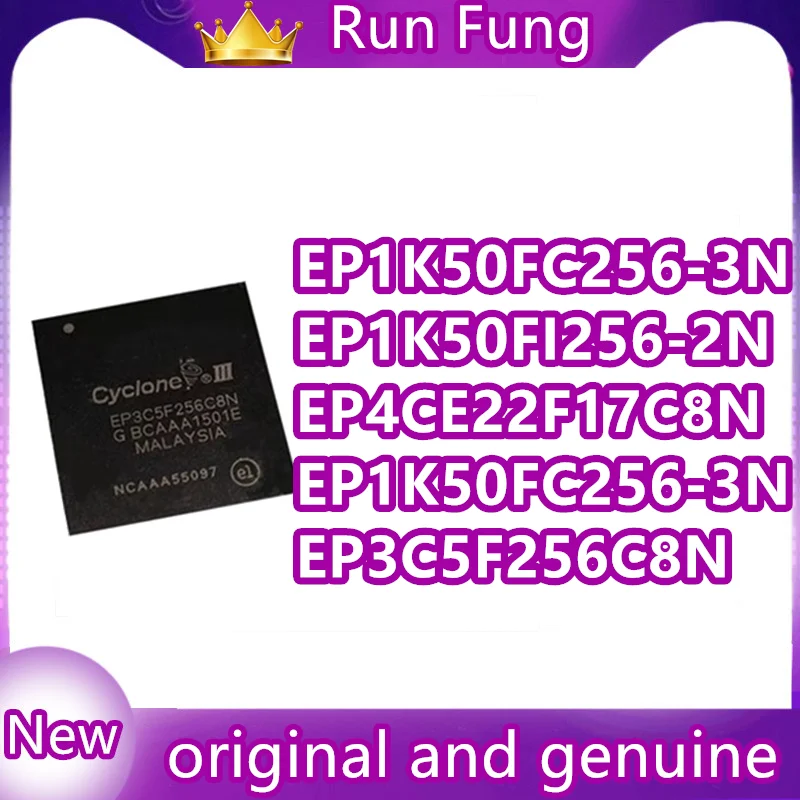 Run Fung

Cyclone III
EP3C5F256C8N
G BCAAA1501E
MALAYSIA
NCAAA55097 e1

EP1K50FC256-3N
EP1K50FI256-2N
EP4CE22F17C8N
EP1K50FC256-3N
EP3C5F256C8N

New

original and genuine